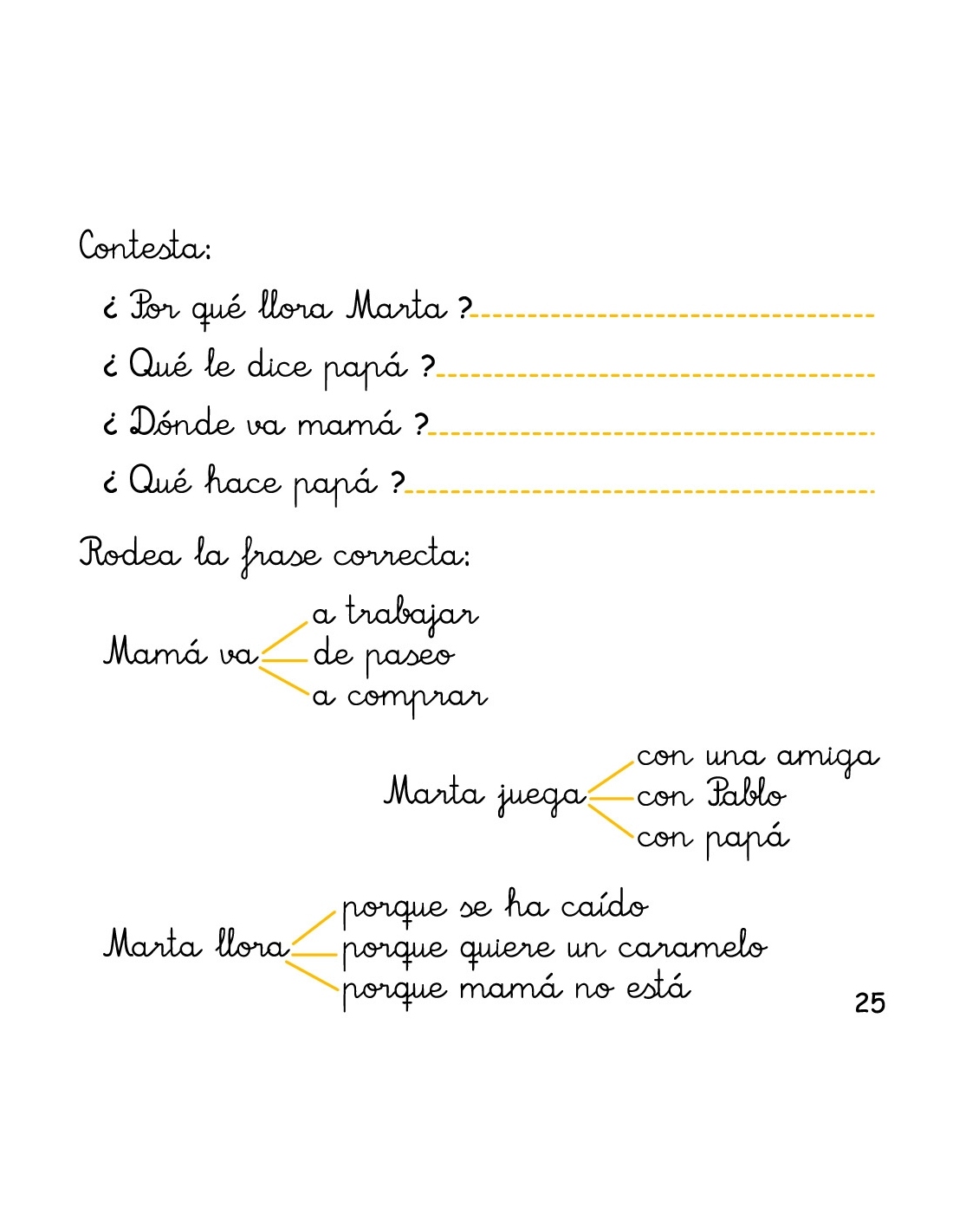 Contesta:

¿ Por qué llora Marta ?

¿ Qué le dice papá ?

¿ Dónde va mamá ?

¿ Qué hace papá ?

Rodea la frase correcta:

Mamá va a trabajar
de paseo
a comprar

Marta juega con una amiga
con Pablo
con papá

Marta llora porque se ha caído
porque quiere un caramelo
porque mamá no está

25